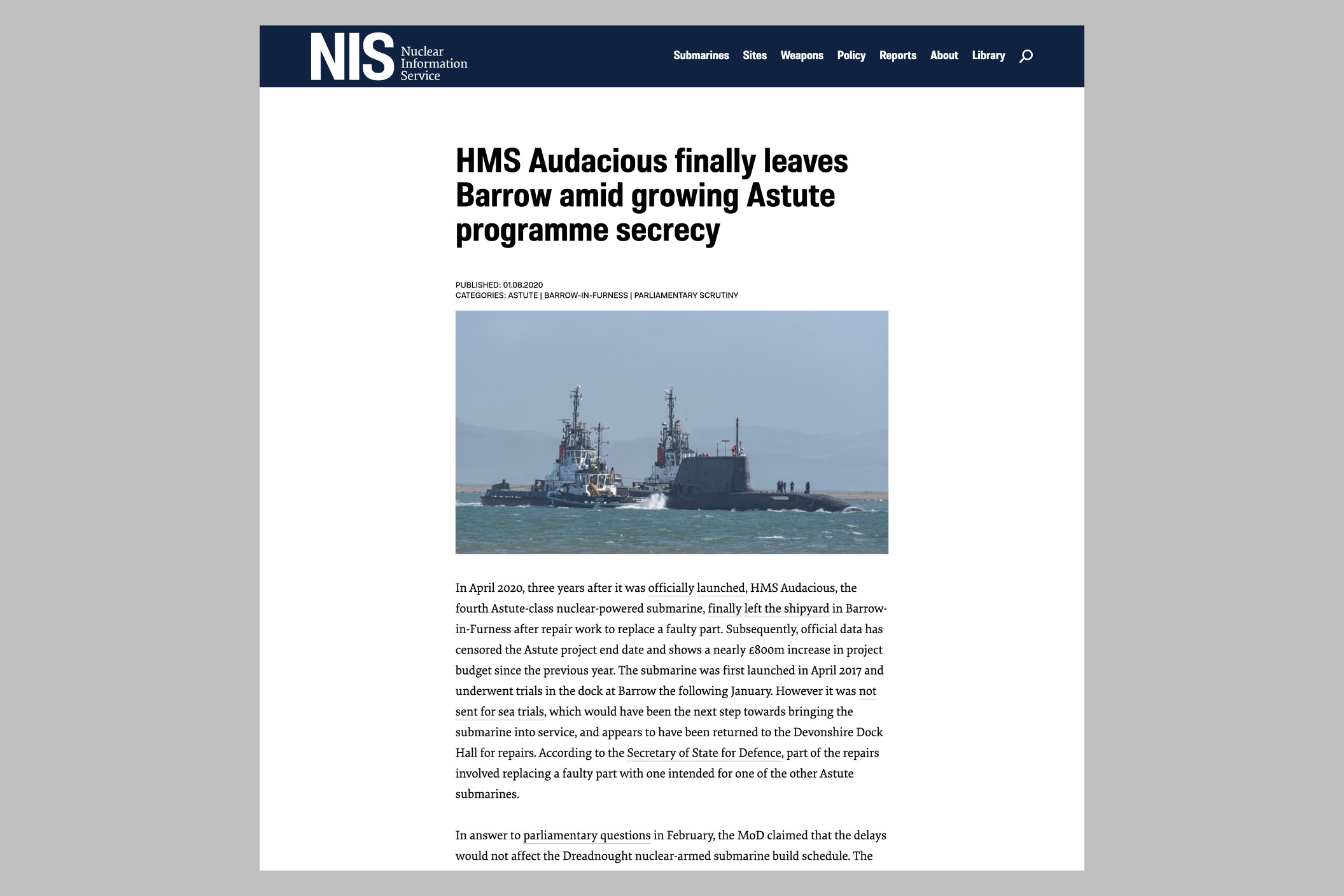 NIS Nuclear Information Service

Submarines Sites Weapons Policy Reports About Library

HMS Audacious finally leaves Barrow amid growing Astute programme secrecy

PUBLISHED: 01.08.2020
CATEGORIES: ASTUTE | BARROW-IN-FURNESS | PARLIAMENTARY SCRUTINY

In April 2020, three years after it was officially launched, HMS Audacious, the fourth Astute-class nuclear-powered submarine, finally left the shipyard in Barrow-in-Furness after repair work to replace a faulty part. Subsequently, official data has censored the Astute project end date and shows a nearly £800m increase in project budget since the previous year. The submarine was first launched in April 2017 and underwent trials in the dock at Barrow the following January. However it was not sent for sea trials, which would have been the next step towards bringing the submarine into service, and appears to have been returned to the Devonshire Dock Hall for repairs. According to the Secretary of State for Defence, part of the repairs involved replacing a faulty part with one intended for one of the other Astute submarines.

In answer to parliamentary questions in February, the MoD claimed that the delays would not affect the Dreadnought nuclear-armed submarine build schedule. The